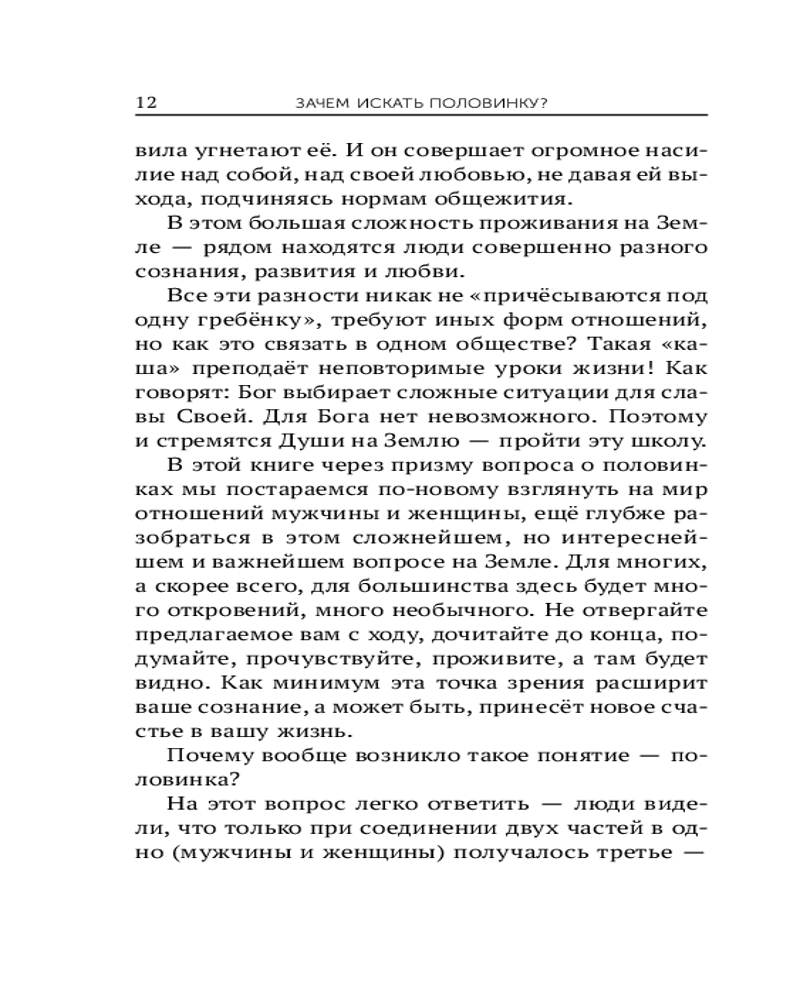 12 ЗАЧЕМ ИСКАТЬ ПОЛОВИНКУ?

вила угнетают её. И он совершает огромное насилие над собой, над своей любовью, не давая ей выхода, подчиняясь нормам общежития.

В этом большая сложность проживания на Земле — рядом находятся люди совершенно разного сознания, развития и любви.

Все эти разности никак не «причёсываются под одну гребёнку», требуют иных форм отношений, но как это связать в одном обществе? Такая «каша» преподаёт неповторимые уроки жизни! Как говорят: Бог выбирает сложные ситуации для славы Своей. Для Бога нет невозможного. Поэтому и стремятся Души на Землю — пройти эту школу.

В этой книге через призму вопроса о половинках мы постараемся по-новому взглянуть на мир отношений мужчины и женщины, ещё глубже разобраться в этом сложнейшем, но интереснейшем и важнейшем вопросе на Земле. Для многих, а скорее всего, для большинства здесь будет много откровений, много необычного. Не отвергайте предлагаемое вам с ходу, дочитайте до конца, подумайте, прочувствуйте, проживите, а там будет видно. Как минимум эта точка зрения расширит ваше сознание, а может быть, принесёт новое счастье в вашу жизнь.

Почему вообще возникло такое понятие — половинка?

На этот вопрос легко ответить — люди видели, что только при соединении двух частей в одно (мужчины и женщины) получалось третье —